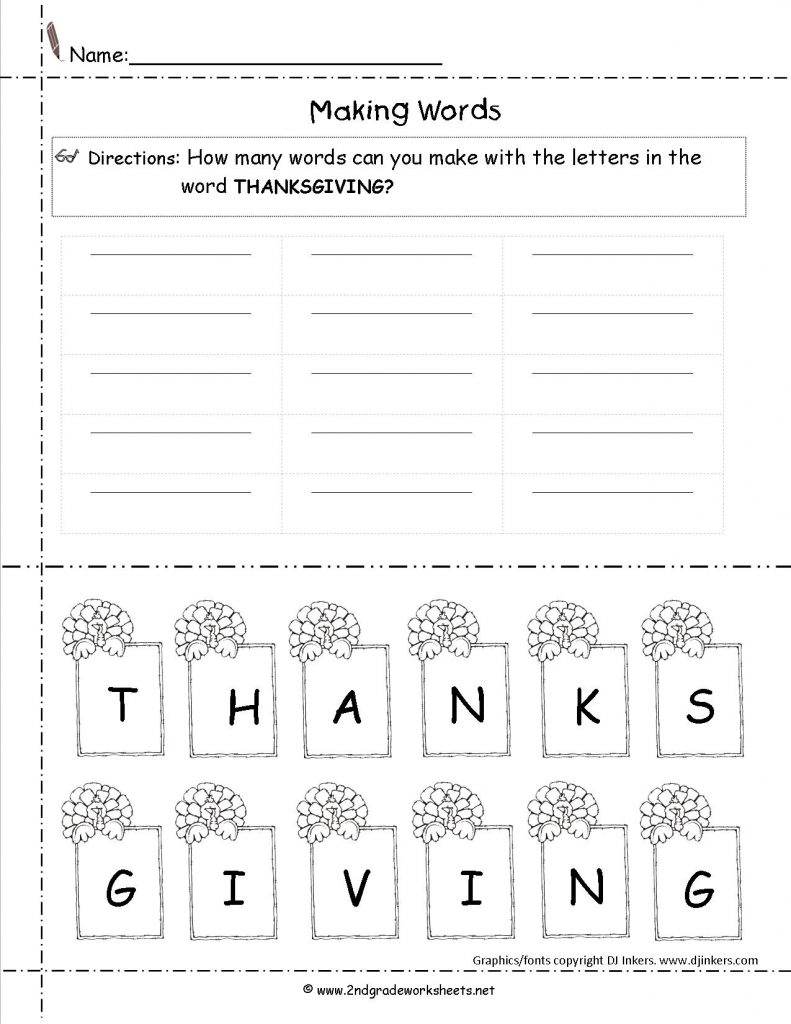 Name:____

Making Words

Directions: How many words can you make with the letters in the word THANKSGIVING?

| ____ | ____ | ____ |
|---|---|---|
| ____ | ____ | ____ |
| ____ | ____ | ____ |
| ____ | ____ | ____ |
| ____ | ____ | ____ |

T H A N K S

G I V I N G

Graphics/fonts copyright DJ Inkers. www.djinkers.com

© www.2ndgradeworksheets.net